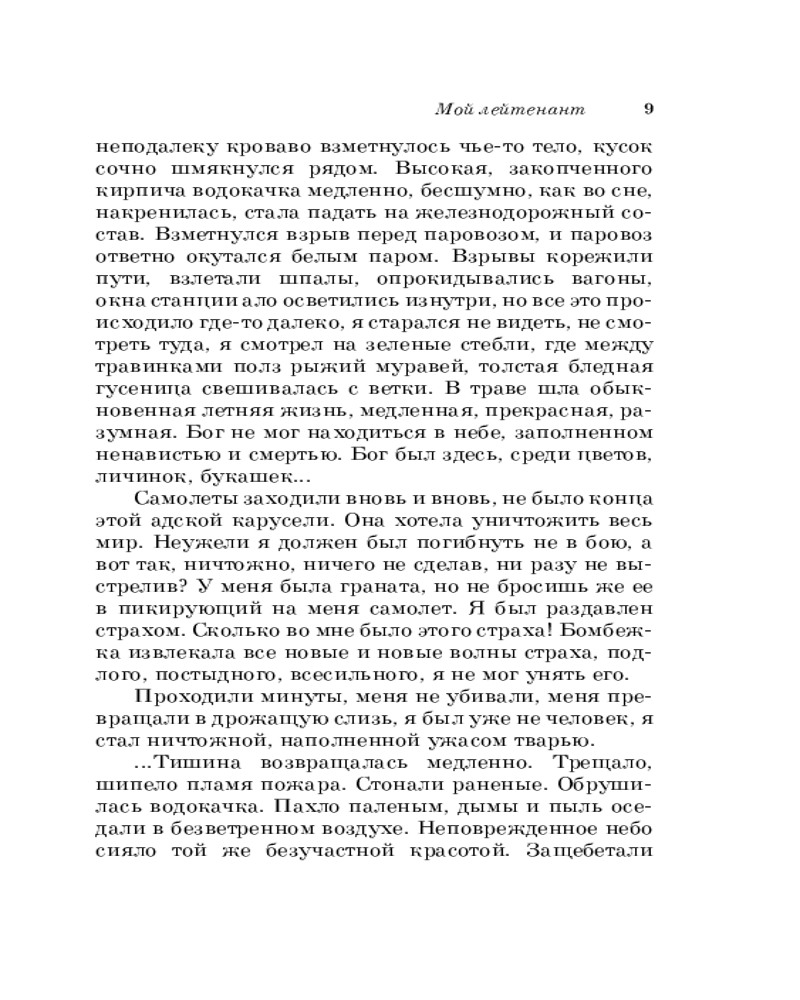 Мой лейтенант 9

неподалеку кроваво взметнулось чье-то тело, кусок сочно шмякнулся рядом. Высокая, закопченного кирпича водокачка медленно, бесшумно, как во сне, накренилась, стала падать на железнодорожный состав. Взметнулся взрыв перед паровозом, и паровоз ответно окутался белым паром. Взрывы корежили пути, взлетали шпалы, опрокидывались вагоны, окна станции ало осветились изнутри, но все это происходило где-то далеко, я старался не видеть, не смотреть туда, я смотрел на зеленые стебли, где между травинками полз рыжий муравей, толстая бледная гусеница свешивалась с ветки. В траве шла обыкновенная летняя жизнь, медленная, прекрасная, разумная. Бог не мог находиться в небе, заполненном ненавистью и смертью. Бог был здесь, среди цветов, личинок, букашек...

Самолеты заходили вновь и вновь, не было конца этой адской карусели. Она хотела уничтожить весь мир. Неужели я должен был погибнуть не в бою, а вот так, ничтожно, ничего не сделав, ни разу не выстрелив? У меня была граната, но не бросишь же ее в пикирующий на меня самолет. Я был раздавлен страхом. Сколько во мне было этого страха! Бомбежка извлекала все новые и новые волны страха, подлого, постыдного, всесильного, я не мог унять его.

Проходили минуты, меня не убивали, меня превращали в дрожащую слизь, я был уже не человек, я стал ничтожной, наполненной ужасом тварью.

...Тишина возвращалась медленно. Трещало, шипело пламя пожара. Стонали раненые. Обрушилась водокачка. Пахло паленым, дымы и пыль оседали в безветренном воздухе. Неповрежденное небо сияло той же безучастной красотой. Защебетали